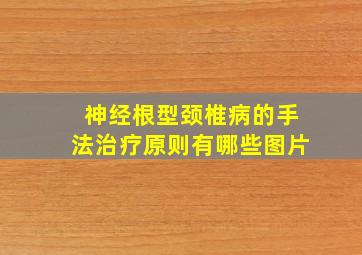 神经根型颈椎病的手法治疗原则有哪些图片